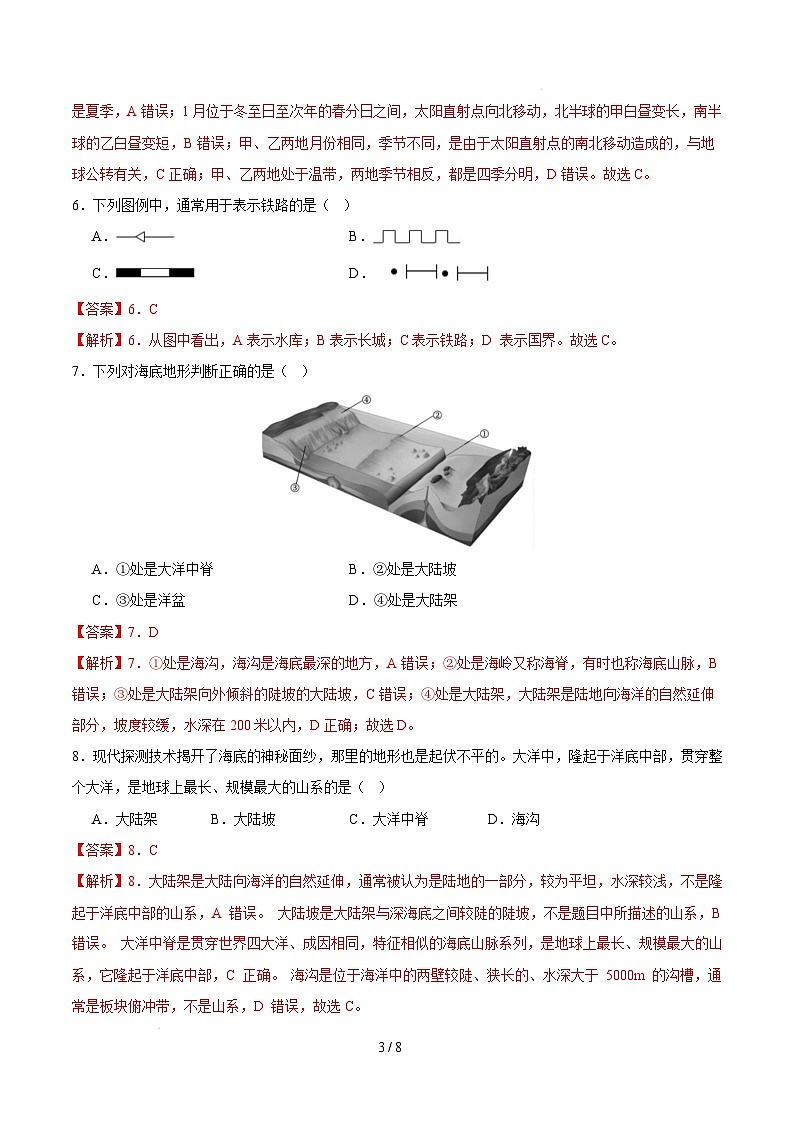 是夏季，A 错误；1 月位于冬至日至次年的春分日之间，太阳直射点向北移动，北半球的甲白昼变长，南半球的乙白昼变短，B 错误；甲、乙两地月份相同，季节不同，是由于太阳直射点的南北移动造成的，与地球公转有关，C 正确；甲、乙两地处于温带，两地季节相反，都是四季分明，D 错误。故选 C。

6．下列图例中，通常用于表示铁路的是（ ）

A．

B．

C．

D．

【答案】6．C

【解析】6．从图中看出，A 表示水库；B 表示长城；C 表示铁路；D 表示国界。故选 C。

7．下列对海底地形判断正确的是（ ）

④

②

①

③

A．①处是大洋中脊

B．②处是大陆坡

C．③处是洋盆

D．④处是大陆架

【答案】7．D

【解析】7．①处是海沟，海沟是海底最深的地方，A 错误；②处是海岭又称海脊，有时也称海底山脉，B 错误；③处是大陆架向外倾斜的陡坡的大陆坡，C 错误；④处是大陆架，大陆架是陆地向海洋的自然延伸部分，坡度较缓，水深在 200 米以内，D 正确；故选 D。

8．现代探测技术揭开了海底的神秘面纱，那里的地形也是起伏不平的。大洋中，隆起于洋底中部，贯穿整个大洋，是地球上最长、规模最大的山系的是（ ）

A．大陆架　　B．大陆坡　　C．大洋中脊　　D．海沟

【答案】8．C

【解析】8．大陆架是大陆向海洋的自然延伸，通常被认为是陆地的一部分，较为平坦，水深较浅，不是隆起于洋底中部的山系，A 错误。 大陆坡是大陆架与深海底之间较陡的陡坡，不是题目中所描述的山系，B 错误。 大洋中脊是贯穿世界四大洋、成因相同，特征相似的海底山脉系列，是地球上最长、规模最大的山系，它隆起于洋底中部，C 正确。 海沟是位于海洋中的两壁较陡、狭长的、水深大于 5000m 的沟槽，通常是板块俯冲带，不是山系，D 错误，故选 C。

3 / 8